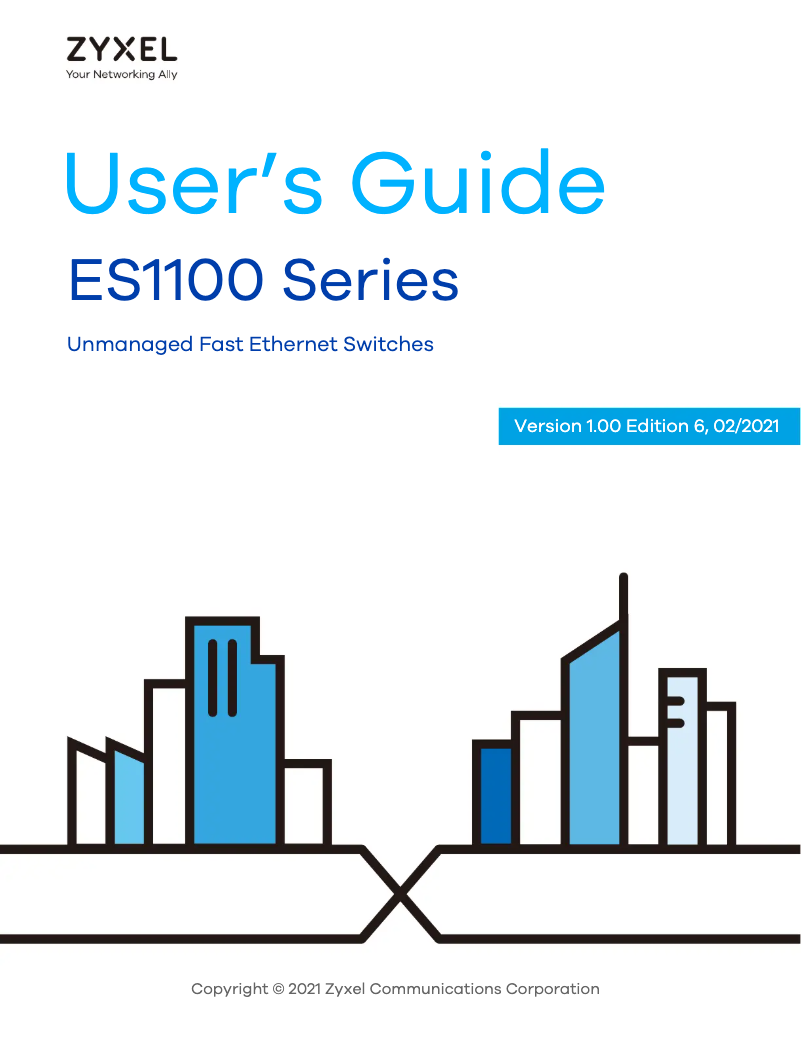 ZYXEL
Your Networking Ally

User's Guide

ES1100 Series

Unmanaged Fast Ethernet Switches

Version 1.00 Edition 6, 02/2021

Copyright © 2021 Zyxel Communications Corporation